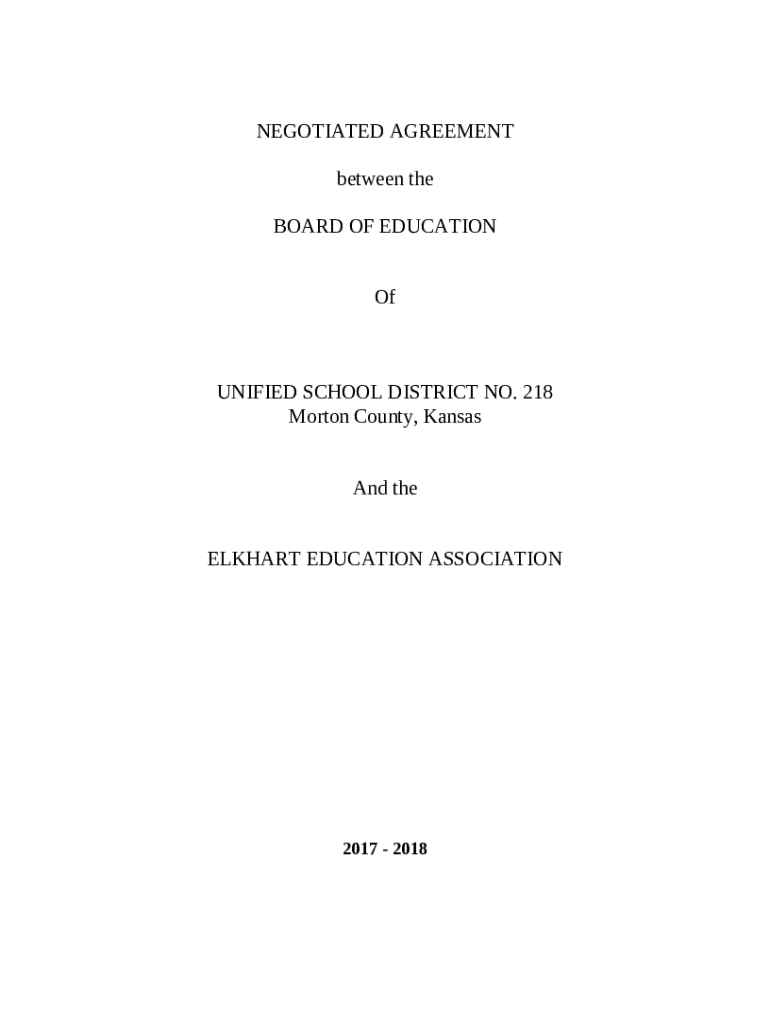 NEGOTIATED AGREEMENT

between the

BOARD OF EDUCATION

Of

UNIFIED SCHOOL DISTRICT NO. 218
Morton County, Kansas

And the

ELKHART EDUCATION ASSOCIATION

2017 - 2018